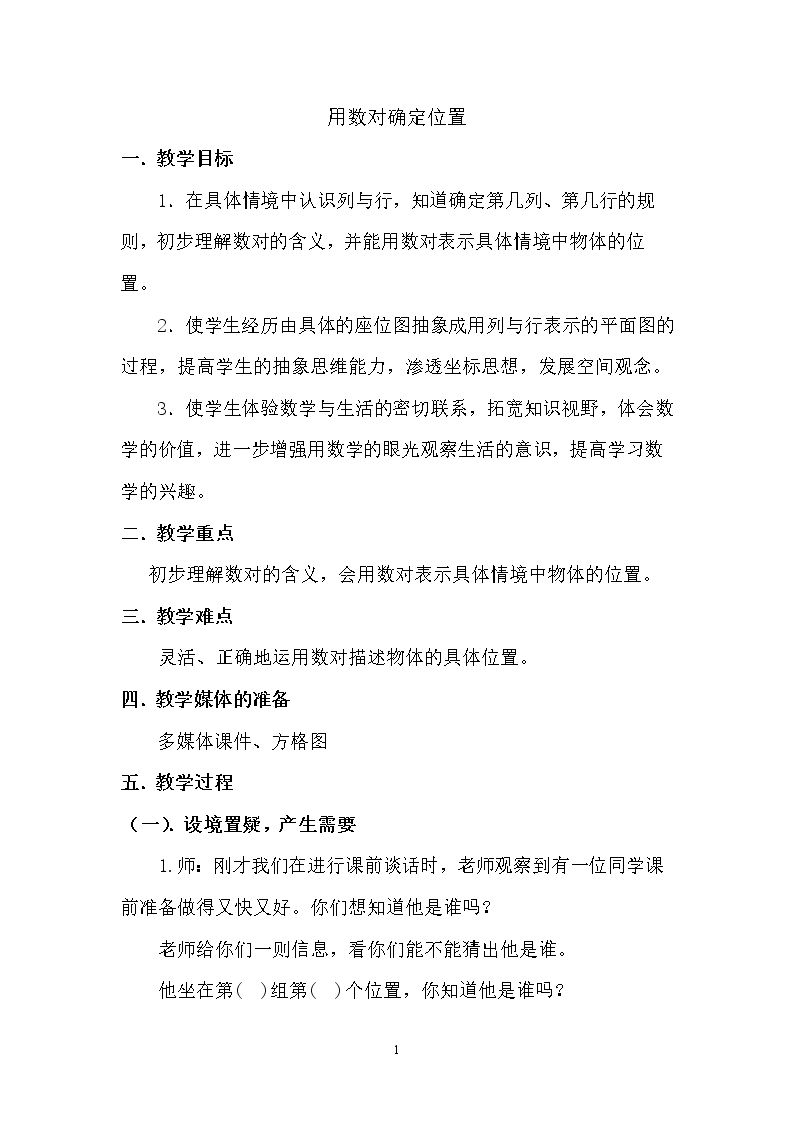 用数对确定位置

一．教学目标

1．在具体情境中认识列与行，知道确定第几列、第几行的规则，初步理解数对的含义，并能用数对表示具体情境中物体的位置。

2．使学生经历由具体的座位图抽象成用列与行表示的平面图的过程，提高学生的抽象思维能力，渗透坐标思想，发展空间观念。

3．使学生体验数学与生活的密切联系，拓宽知识视野，体会数学的价值，进一步增强用数学的眼光观察生活的意识，提高学习数学的兴趣。

二．教学重点

初步理解数对的含义，会用数对表示具体情境中物体的位置。

三．教学难点

灵活、正确地运用数对描述物体的具体位置。

四．教学媒体的准备

多媒体课件、方格图

五．教学过程

（一）．设境置疑，产生需要

1.师：刚才我们在进行课前谈话时，老师观察到有一位同学课前准备做得又快又好。你们想知道他是谁吗？

老师给你们一则信息，看你们能不能猜出他是谁。

他坐在第（ ）组第（ ）个位置，你知道他是谁吗？

1